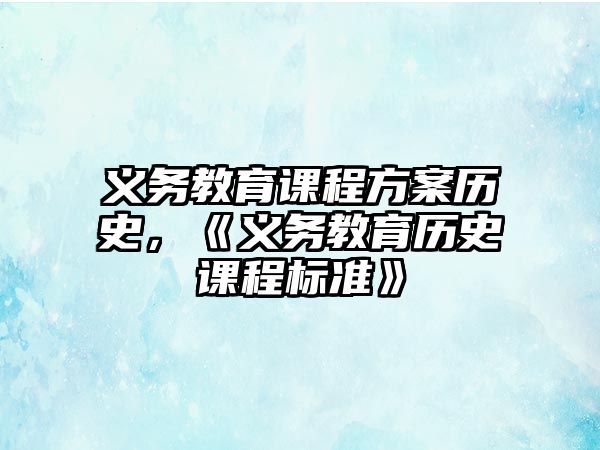 义务教育课程方案历史，《义务教育历史课程标准》